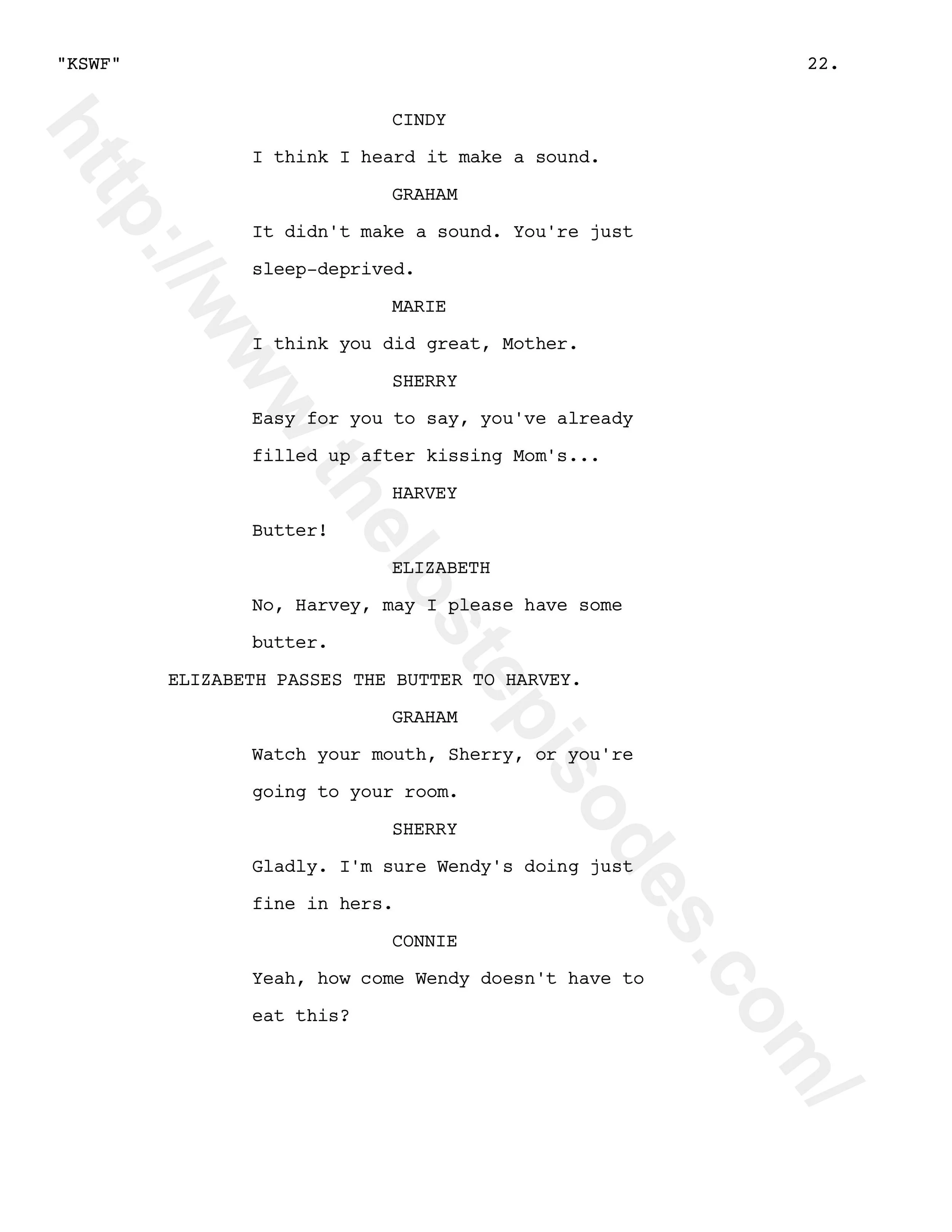 "KSWF" 22.

CINDY

I think I heard it make a sound.

GRAHAM

It didn't make a sound. You're just sleep-deprived.

MARIE

I think you did great, Mother.

SHERRY

Easy for you to say, you've already filled up after kissing Mom's...

HARVEY

Butter!

ELIZABETH

No, Harvey, may I please have some butter.

ELIZABETH PASSES THE BUTTER TO HARVEY.

GRAHAM

Watch your mouth, Sherry, or you're going to your room.

SHERRY

Gladly. I'm sure Wendy's doing just fine in hers.

CONNIE

Yeah, how come Wendy doesn't have to eat this?

http://www.thelostepisodes.com/